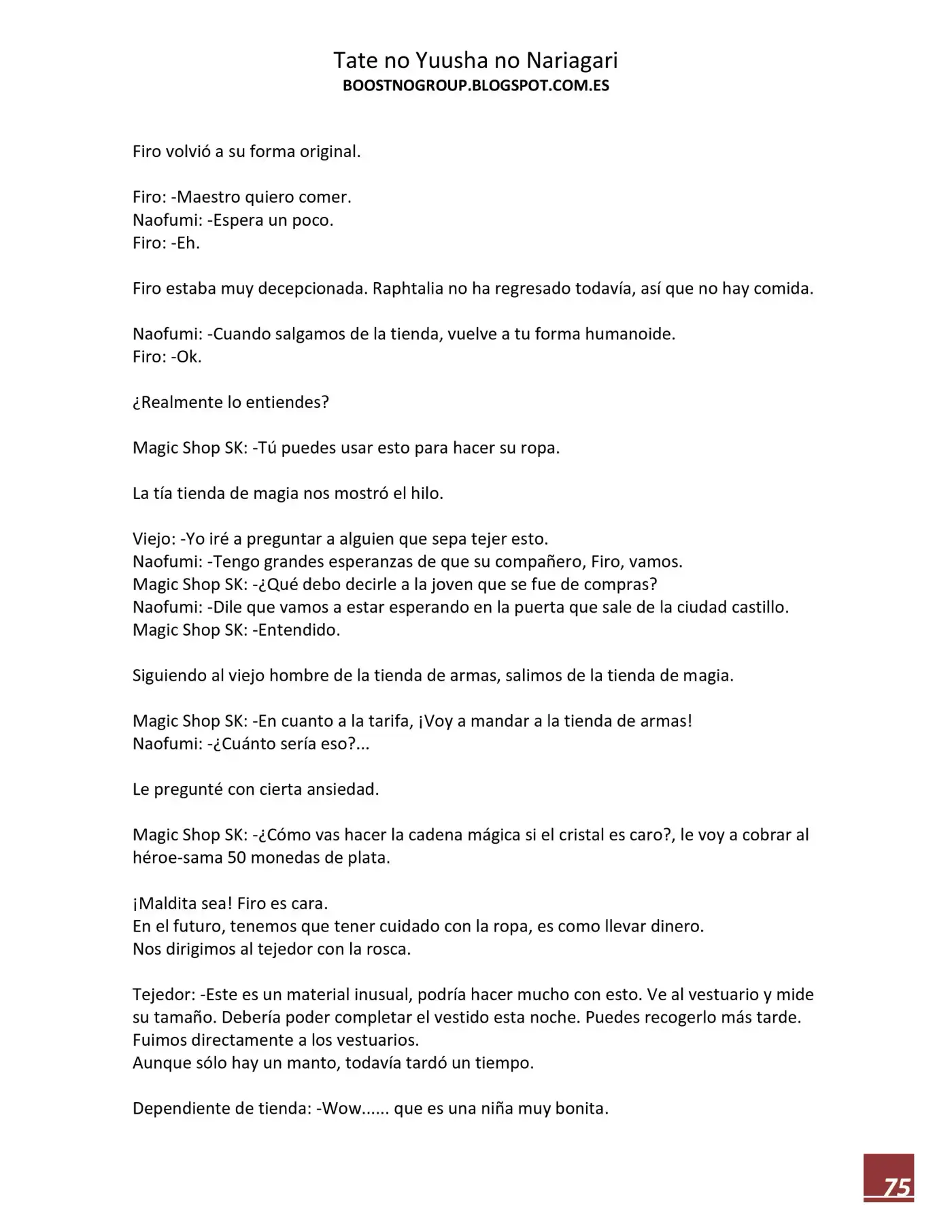 Tate no Yuusha no Nariagari
BOOSTNOGROUP.BLOGSPOT.COM.ES

Firo volvió a su forma original.

Firo: -Maestro quiero comer.
Naofumi: -Espera un poco.
Firo: -Eh.

Firo estaba muy decepcionada. Raphtalia no ha regresado todavía, así que no hay comida.

Naofumi: -Cuando salgamos de la tienda, vuelve a tu forma humanoide.
Firo: -Ok.

¿Realmente lo entiendes?

Magic Shop SK: -Tú puedes usar esto para hacer su ropa.

La tía tienda de magia nos mostró el hilo.

Viejo: -Yo iré a preguntar a alguien que sepa tejer esto.
Naofumi: -Tengo grandes esperanzas de que su compañero, Firo, vamos.
Magic Shop SK: -¿Qué debo decirle a la joven que se fue de compras?
Naofumi: -Dile que vamos a estar esperando en la puerta que sale de la ciudad castillo.
Magic Shop SK: -Entendido.

Siguiendo al viejo hombre de la tienda de armas, salimos de la tienda de magia.

Magic Shop SK: -En cuanto a la tarifa, ¡Voy a mandar a la tienda de armas!
Naofumi: -¿Cuánto sería eso?...

Le pregunté con cierta ansiedad.

Magic Shop SK: -¿Cómo vas hacer la cadena mágica si el cristal es caro?, le voy a cobrar al héroe-sama 50 monedas de plata.

¡Maldita sea! Firo es cara.
En el futuro, tenemos que tener cuidado con la ropa, es como llevar dinero.
Nos dirigimos al tejedor con la rosca.

Tejedor: -Este es un material inusual, podría hacer mucho con esto. Ve al vestuario y mide su tamaño. Debería poder completar el vestido esta noche. Puedes recogerlo más tarde.
Fuimos directamente a los vestuarios.
Aunque sólo hay un manto, todavía tardó un tiempo.

Dependiente de tienda: -Wow...... que es una niña muy bonita.

75